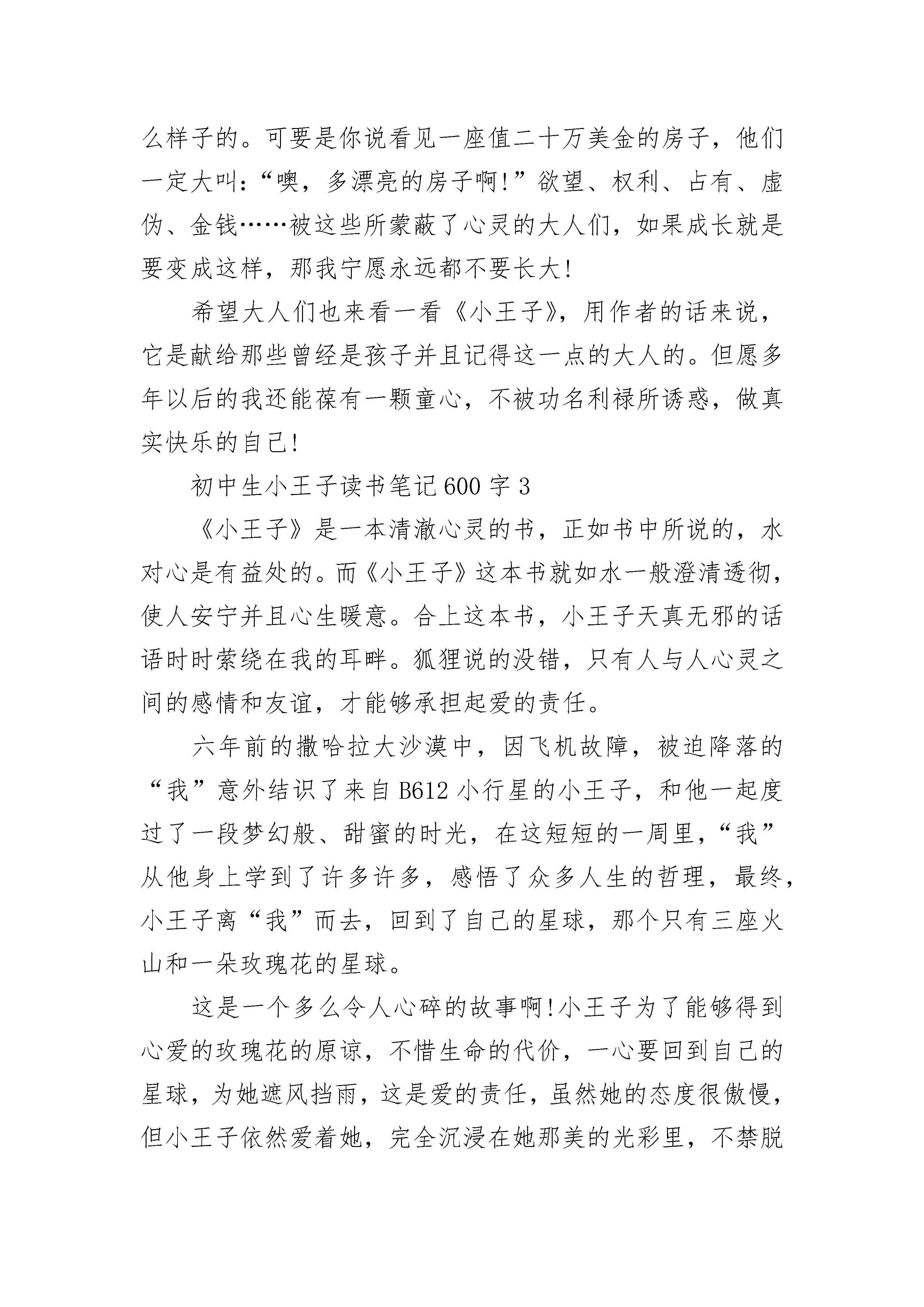 么样子的。可要是你说看见一座值二十万美金的房子，他们一定大叫：“噢，多漂亮的房子啊!”欲望、权利、占有、虚伪、金钱……被这些所蒙蔽了心灵的大人们，如果成长就是要变成这样，那我宁愿永远都不要长大!

希望大人们也来看一看《小王子》，用作者的话来说，它是献给那些曾经是孩子并且记得这一点的大人的。但愿多年以后的我还能葆有一颗童心，不被功名利禄所诱惑，做真实快乐的自己!

初中生小王子读书笔记600字3

《小王子》是一本清澈心灵的书，正如书中所说的，水对心是有益处的。而《小王子》这本书就如水一般澄清透彻，使人安宁并且心生暖意。合上这本书，小王子天真无邪的话语时时萦绕在我的耳畔。狐狸说的没错，只有人与人心灵之间的感情和友谊，才能够承担起爱的责任。

六年前的撒哈拉大沙漠中，因飞机故障，被迫降落的“我”意外结识了来自B612小行星的小王子，和他一起度过了一段梦幻般、甜蜜的时光，在这短短的一周里，“我”从他身上学到了许多许多，感悟了众多人生的哲理，最终，小王子离“我”而去，回到了自己的星球，那个只有三座火山和一朵玫瑰花的星球。

这是一个多么令人心碎的故事啊!小王子为了能够得到心爱的玫瑰花的原谅，不惜生命的代价，一心要回到自己的星球，为她遮风挡雨，这是爱的责任，虽然她的态度很傲慢，但小王子依然爱着她，完全沉浸在她那美的光彩里，不禁脱